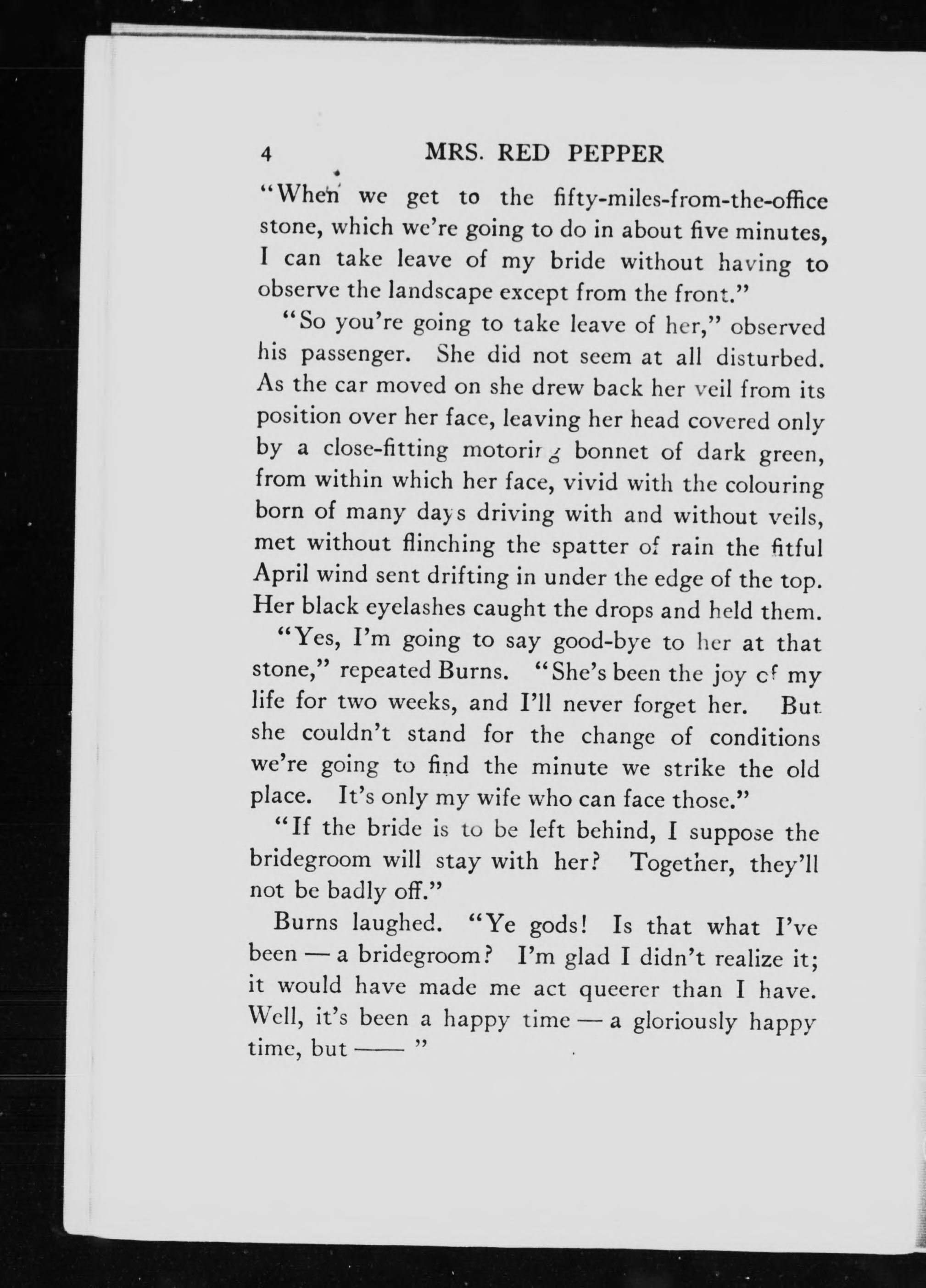 4 MRS. RED PEPPER

"When we get to the fifty-miles-from-the-office stone, which we're going to do in about five minutes, I can take leave of my bride without having to observe the landscape except from the front."

"So you're going to take leave of her," observed his passenger. She did not seem at all disturbed. As the car moved on she drew back her veil from its position over her face, leaving her head covered only by a close-fitting motoring bonnet of dark green, from within which her face, vivid with the colouring born of many days driving with and without veils, met without flinching the spatter of rain the fitful April wind sent drifting in under the edge of the top. Her black eyelashes caught the drops and held them.

"Yes, I'm going to say good-bye to her at that stone," repeated Burns. "She's been the joy of my life for two weeks, and I'll never forget her. But she couldn't stand for the change of conditions we're going to find the minute we strike the old place. It's only my wife who can face those."

"If the bride is to be left behind, I suppose the bridegroom will stay with her? Together, they'll not be badly off."

Burns laughed. "Ye gods! Is that what I've been — a bridegroom? I'm glad I didn't realize it; it would have made me act queerer than I have. Well, it's been a happy time — a gloriously happy time, but —— "